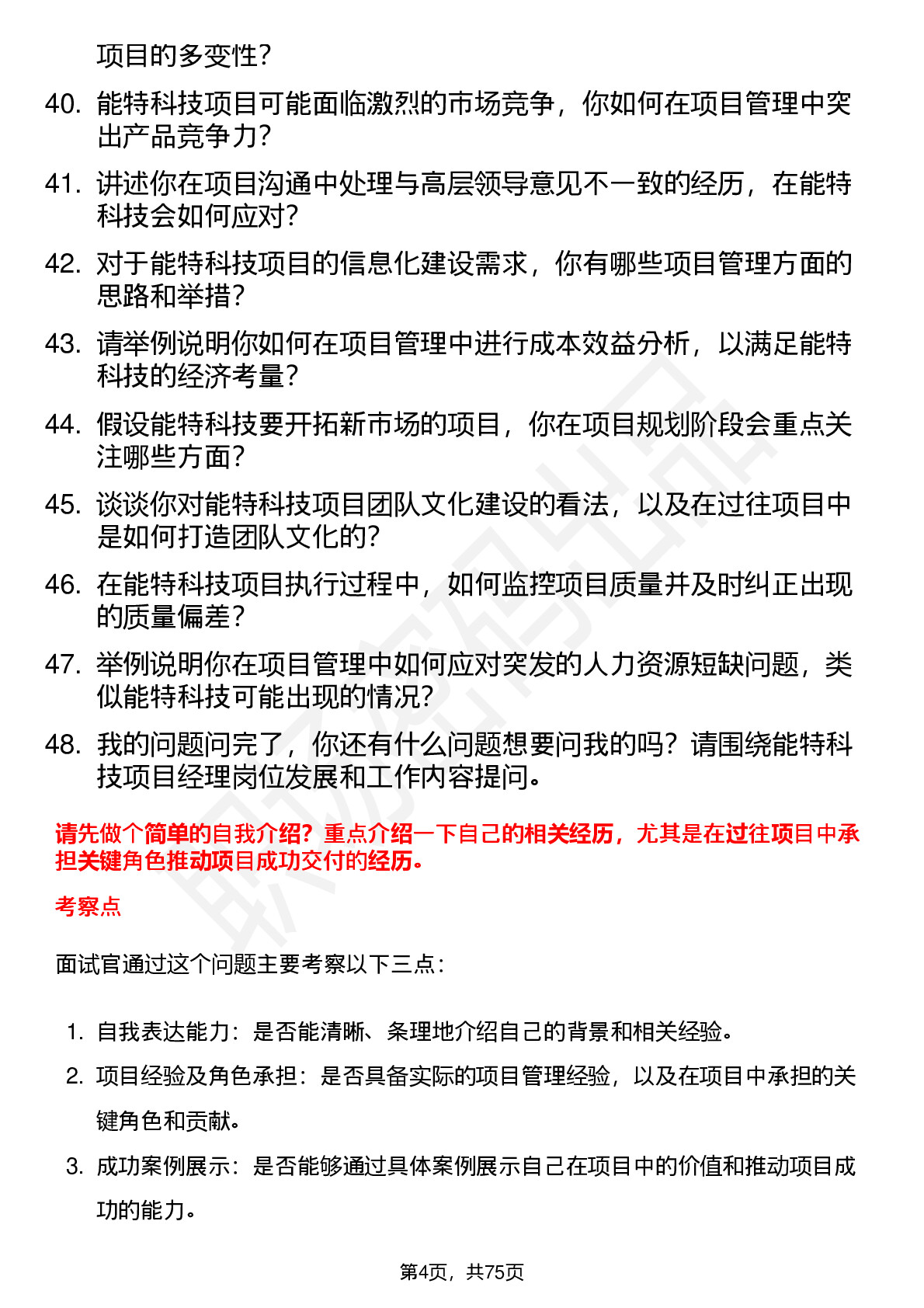 项目的多变性？

40. 能特科技项目可能面临激烈的市场竞争，你如何在项目管理中突出产品竞争力？

41. 讲述你在项目沟通中处理与高层领导意见不一致的经历，在能特科技会如何应对？

42. 对于能特科技项目的信息化建设需求，你有哪些项目管理方面的思路和举措？

43. 请举例说明你如何在项目管理中进行成本效益分析，以满足能特科技的经济考量？

44. 假设能特科技要开拓新市场的项目，你在项目规划阶段会重点关注哪些方面？

45. 谈谈你对能特科技项目团队文化建设的看法，以及在过往项目中是如何打造团队文化的？

46. 在能特科技项目执行过程中，如何监控项目质量并及时纠正出现的质量偏差？

47. 举例说明你在项目管理中如何应对突发的人力资源短缺问题，类似能特科技可能出现的情况？

48. 我的问题问完了，你还有什么问题想要问我的吗？请围绕能特科技项目经理岗位发展和工作内容提问。

请先做个简单的自我介绍？重点介绍一下自己的相关经历，尤其是在过往项目中承担关键角色推动项目成功交付的经历。

考察点

面试官通过这个问题主要考察以下三点：

1. 自我表达能力：是否能清晰、条理地介绍自己的背景和相关经验。
2. 项目经验及角色承担：是否具备实际的项目管理经验，以及在项目中承担的关键角色和贡献。
3. 成功案例展示：是否能够通过具体案例展示自己在项目中的价值和推动项目成功的能力。

第4页，共75页